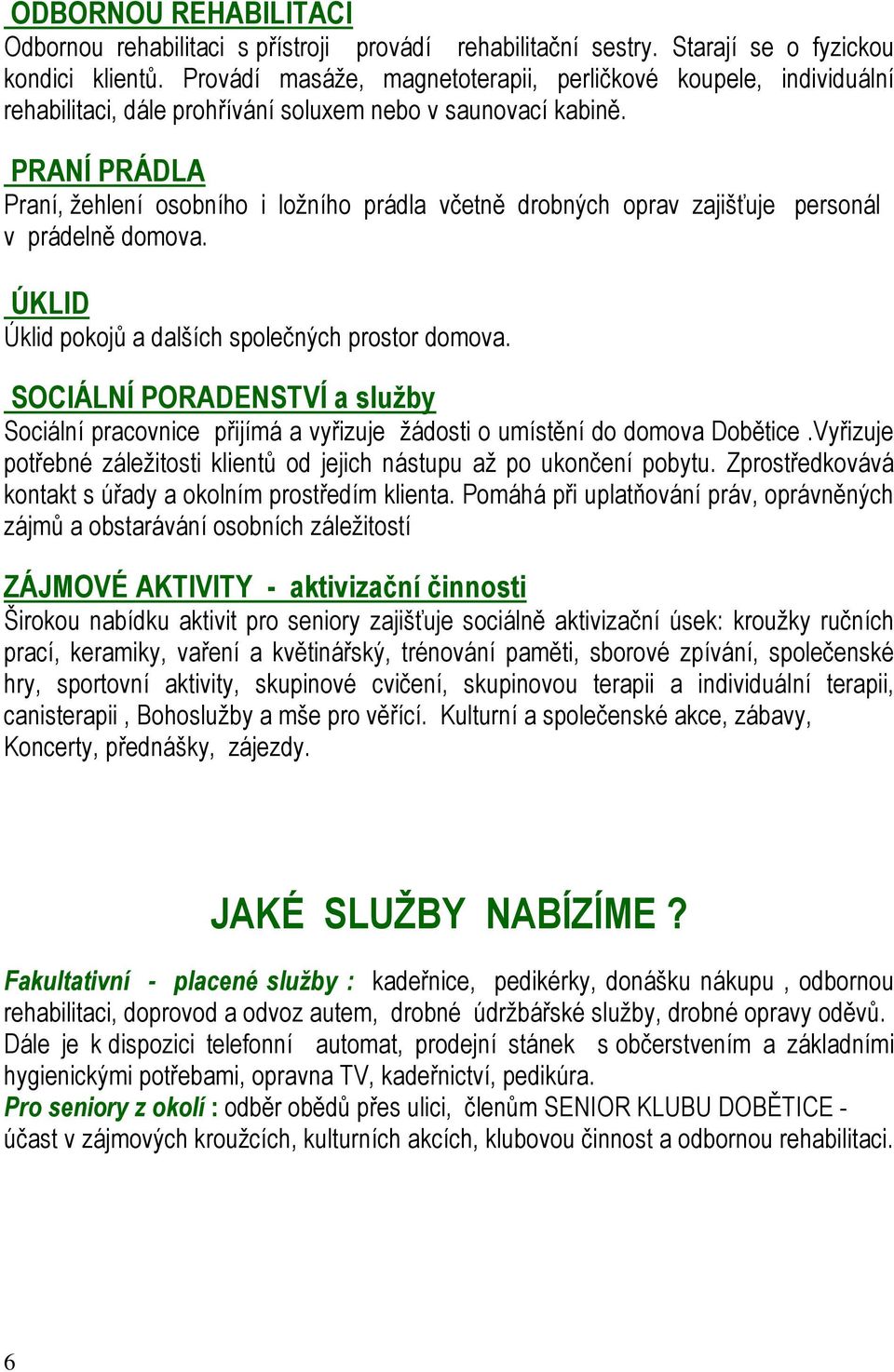 ODBORNOU REHABILITACI
Odbornou rehabilitaci s přístroji provádí rehabilitační sestry. Starají se o fyzickou kondici klientů. Provádí masáže, magnetoterapii, perličkové koupele, individuální rehabilitaci, dále prohřívání soluxem nebo v saunovací kabině.

PRANÍ PRÁDLA
Praní, žehlení osobního i ložního prádla včetně drobných oprav zajišťuje personál v prádelně domova.

ÚKLID
Úklid pokojů a dalších společných prostor domova.

SOCIÁLNÍ PORADENSTVÍ a služby
Sociální pracovnice přijímá a vyřizuje žádosti o umístění do domova Dobětice .Vyřizuje potřebné záležitosti klientů od jejich nástupu až po ukončení pobytu. Zprostředkovává kontakt s úřady a okolním prostředím klienta. Pomáhá při uplatňování práv, oprávněných zájmů a obstarávání osobních záležitostí

ZÁJMOVÉ AKTIVITY - aktivizační činnosti
Širokou nabídku aktivit pro seniory zajišťuje sociálně aktivizační úsek: kroužky ručních prací, keramiky, vaření a květinářský, trénování paměti, sborové zpívání, společenské hry, sportovní aktivity, skupinové cvičení, skupinovou terapii a individuální terapii, canisterapii , Bohoslužby a mše pro věřící. Kulturní a společenské akce, zábavy, Koncerty, přednášky, zájezdy.

JAKÉ SLUŽBY NABÍZÍME ?

Fakultativní - placené služby : kadeřnice, pedikérky, donášku nákupu , odbornou rehabilitaci, doprovod a odvoz autem, drobné údržbářské služby, drobné opravy oděvů. Dále je k dispozici telefonní automat, prodejní stánek s občerstvením a základními hygienickými potřebami, opravna TV, kadeřnictví, pedikúra.
Pro seniory z okolí : odběr obědů přes ulici, členům SENIOR KLUBU DOBĚTICE - účast v zájmových kroužcích, kulturních akcích, klubovou činnost a odbornou rehabilitaci.

6